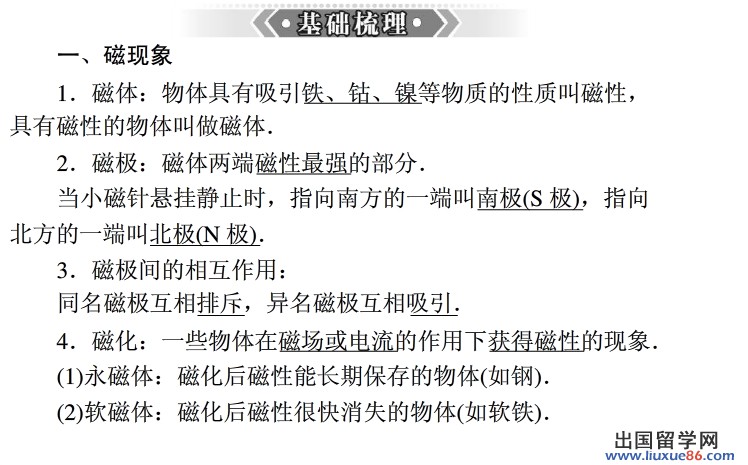 基础梳理

一、磁现象

1．磁体：物体具有吸引铁、钴、镍等物质的性质叫磁性，具有磁性的物体叫做磁体.

2．磁极：磁体两端磁性最强的部分.

当小磁针悬挂静止时，指向南方的一端叫南极(S 极)，指向北方的一端叫北极(N 极).

3．磁极间的相互作用：

同名磁极互相排斥，异名磁极互相吸引.

4．磁化：一些物体在磁场或电流的作用下获得磁性的现象.

(1)永磁体：磁化后磁性能长期保存的物体(如钢).

(2)软磁体：磁化后磁性很快消失的物体(如软铁).

出国留学网
www.liuxue86.com